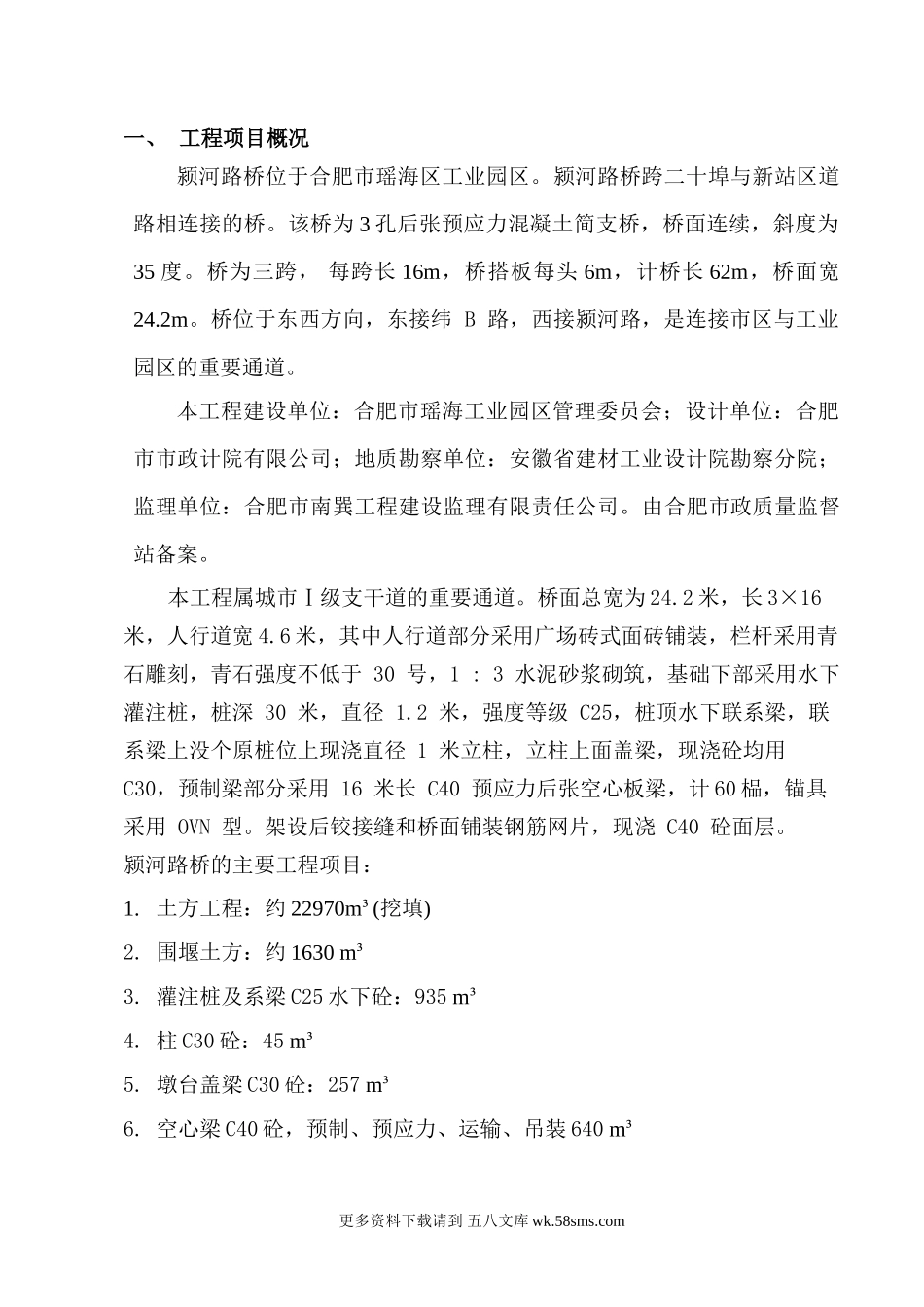 一、 工程项目概况

颍河路桥位于合肥市瑶海区工业园区。颍河路桥跨二十埠与新站区道路相连接的桥。该桥为3孔后张预应力混凝土简支桥，桥面连续，斜度为35度。桥为三跨， 每跨长16m，桥搭板每头6m，计桥长62m，桥面宽24.2m。桥位于东西方向，东接纬 B 路，西接颍河路，是连接市区与工业园区的重要通道。

本工程建设单位：合肥市瑶海工业园区管理委员会；设计单位：合肥市市政计院有限公司；地质勘察单位：安徽省建材工业设计院勘察分院；监理单位：合肥市南巽工程建设监理有限责任公司。由合肥市政质量监督站备案。

本工程属城市Ⅰ级支干道的重要通道。桥面总宽为24.2米，长3×16米，人行道宽4.6米，其中人行道部分采用广场砖式面砖铺装，栏杆采用青石雕刻，青石强度不低于 30 号，1 : 3 水泥砂浆砌筑，基础下部采用水下灌注桩，桩深 30 米，直径 1.2 米，强度等级 C25，桩顶水下联系梁，联系梁上没个原桩位上现浇直径 1 米立柱，立柱上面盖梁，现浇砼均用C30，预制梁部分采用 16 米长 C40 预应力后张空心板梁，计60榀，锚具采用 OVN 型。架设后铰接缝和桥面铺装钢筋网片，现浇 C40 砼面层。

颍河路桥的主要工程项目：

1. 土方工程：约22970m³ (挖填)

2. 围堰土方：约1630 m³

3. 灌注桩及系梁C25水下砼：935 m³

4. 柱C30砼：45 m³

5. 墩台盖梁C30砼：257 m³

6. 空心梁C40砼，预制、预应力、运输、吊装640 m³

更多资料下载请到 五八文库 wk.58sms.com